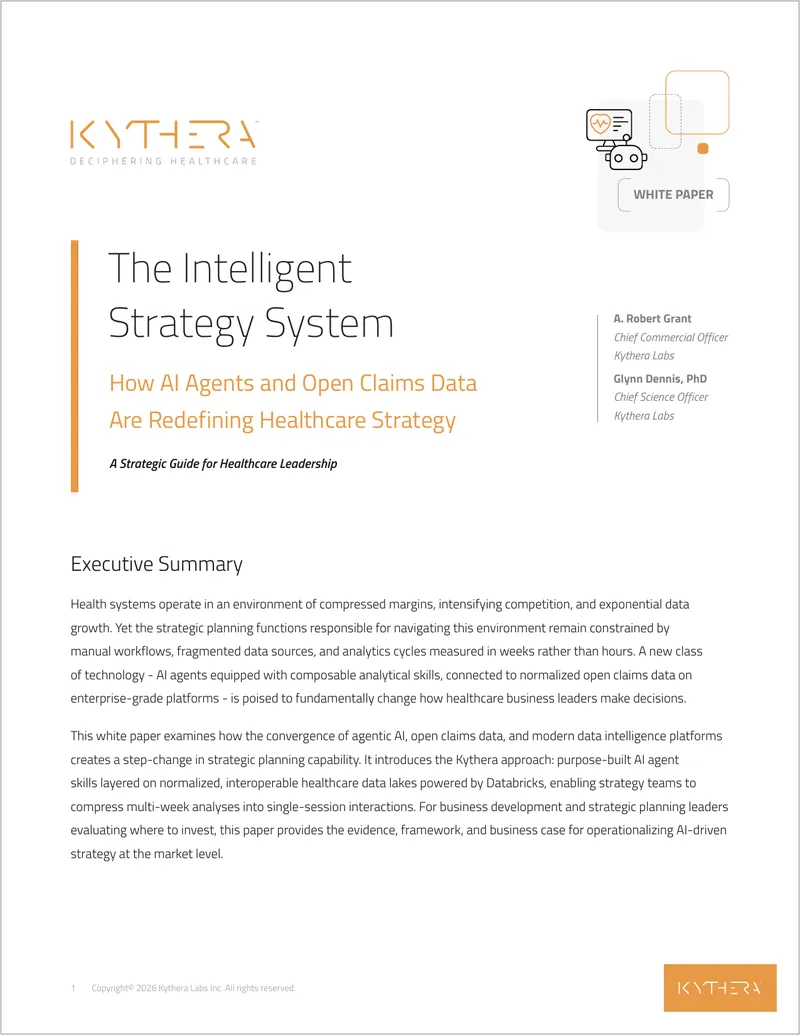 KYTHERA
DECIPHERING HEALTHCARE

WHITE PAPER

The Intelligent Strategy System

How AI Agents and Open Claims Data Are Redefining Healthcare Strategy

A Strategic Guide for Healthcare Leadership

A. Robert Grant
Chief Commercial Officer
Kythera Labs

Glynn Dennis, PhD
Chief Science Officer
Kythera Labs

Executive Summary

Health systems operate in an environment of compressed margins, intensifying competition, and exponential data growth. Yet the strategic planning functions responsible for navigating this environment remain constrained by manual workflows, fragmented data sources, and analytics cycles measured in weeks rather than hours. A new class of technology - AI agents equipped with composable analytical skills, connected to normalized open claims data on enterprise-grade platforms - is poised to fundamentally change how healthcare business leaders make decisions.

This white paper examines how the convergence of agentic AI, open claims data, and modern data intelligence platforms creates a step-change in strategic planning capability. It introduces the Kythera approach: purpose-built AI agent skills layered on normalized, interoperable healthcare data lakes powered by Databricks, enabling strategy teams to compress multi-week analyses into single-session interactions. For business development and strategic planning leaders evaluating where to invest, this paper provides the evidence, framework, and business case for operationalizing AI-driven strategy at the market level.

1 Copyright© 2026 Kythera Labs Inc. All rights reserved.

KYTHERA